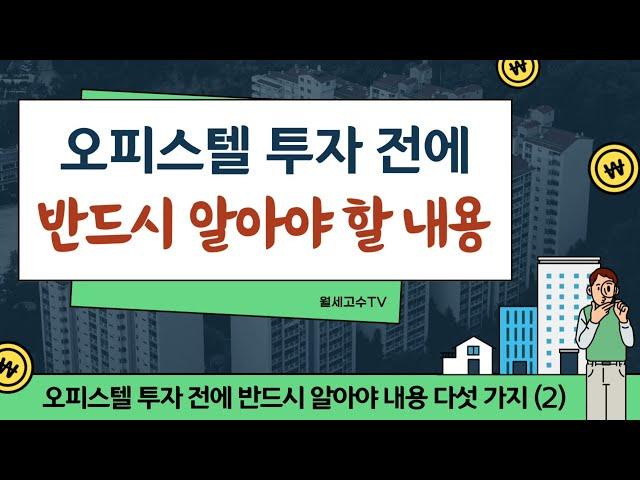 오피스텔 투자 전에
반드시 알아야 할 내용

월세고수TV

오피스텔 투자 전에 반드시 알아야 내용 다섯 가지 (2)